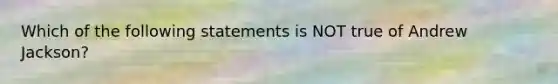 Which of the following statements is NOT true of Andrew Jackson?